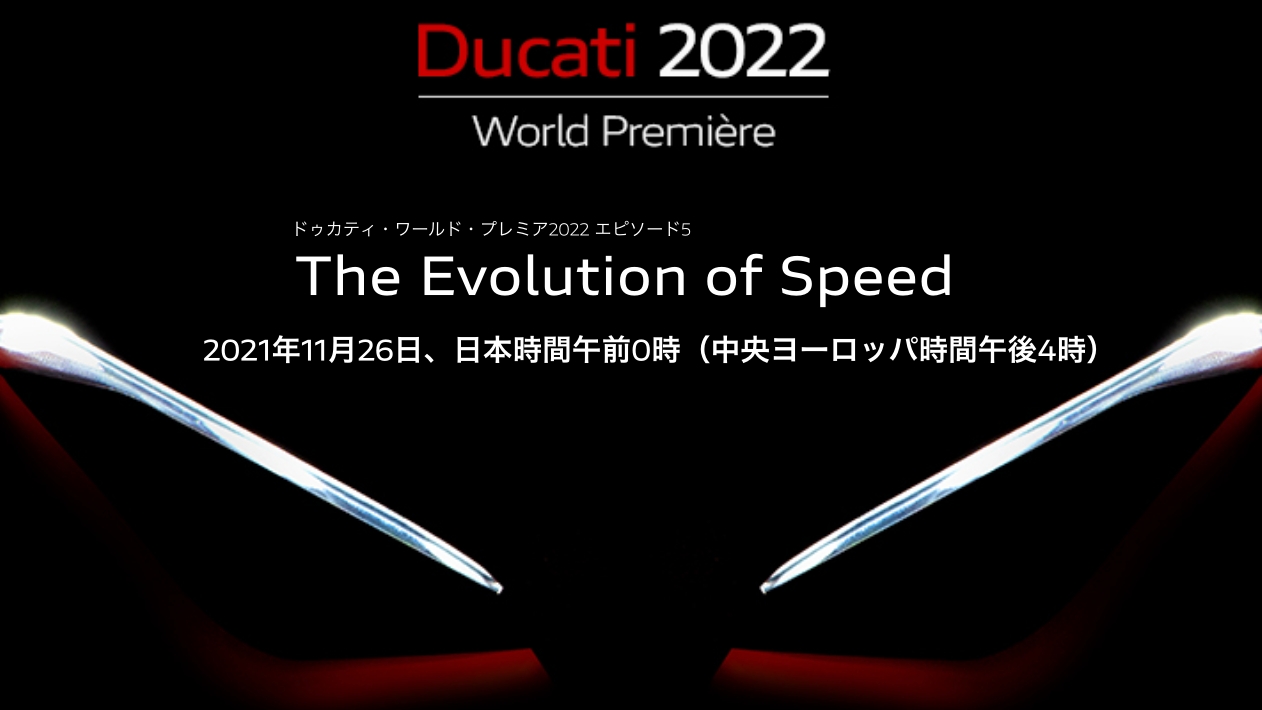 Ducati 2022
World Première

ドゥカティ・ワールド・プレミア2022 エピソード5
The Evolution of Speed
2021年11月26日、日本時間午前0時（中央ヨーロッパ時間午後4時）